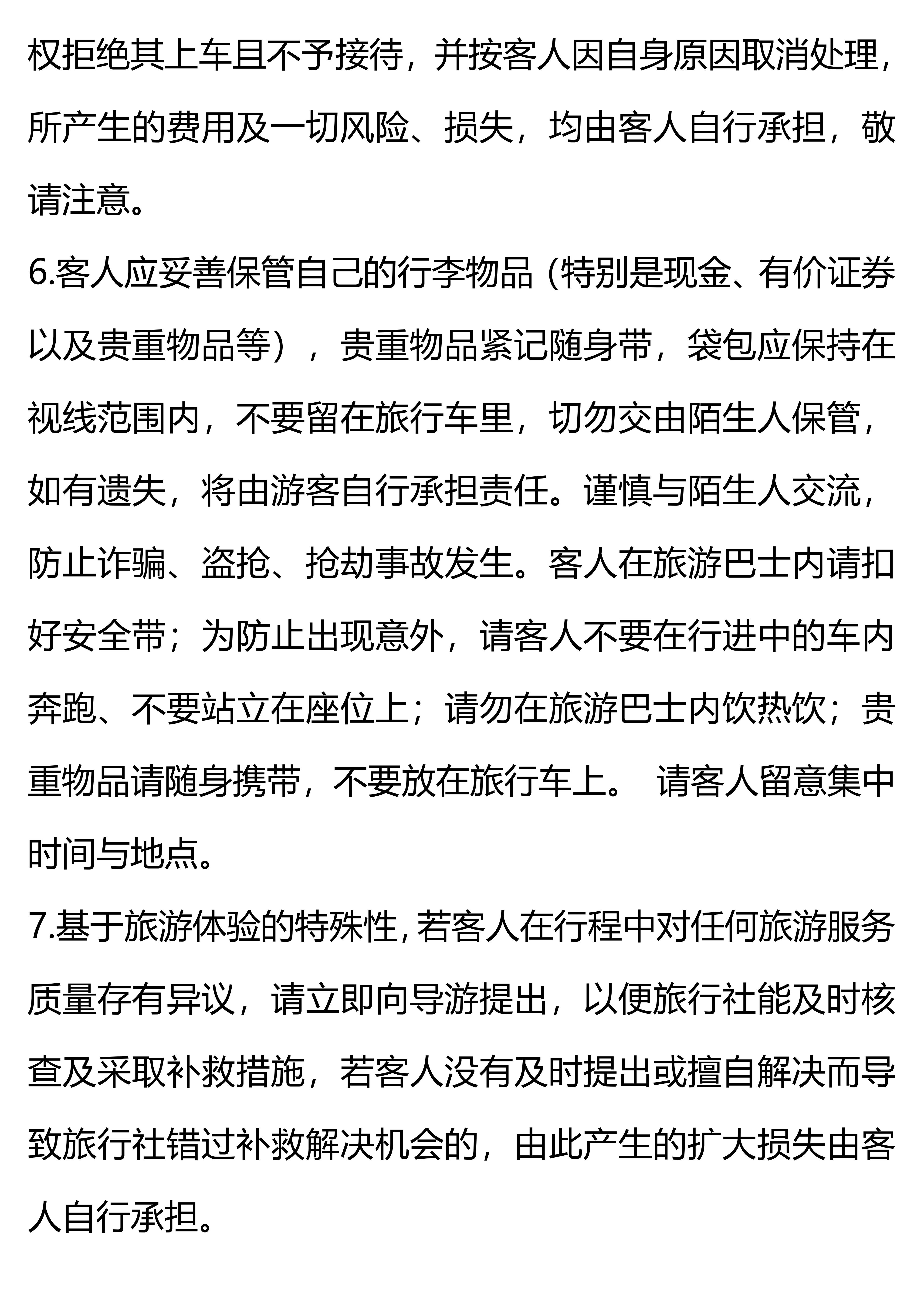 权拒绝其上车且不予接待，并按客人因自身原因取消处理，所产生的费用及一切风险、损失，均由客人自行承担，敬请注意。

6.客人应妥善保管自己的行李物品（特别是现金、有价证券以及贵重物品等），贵重物品紧记随身带，袋包应保持在视线范围内，不要留在旅行车里，切勿交由陌生人保管，如有遗失，将由游客自行承担责任。谨慎与陌生人交流，防止诈骗、盗抢、抢劫事故发生。客人在旅游巴士内请扣好安全带；为防止出现意外，请客人不要在行进中的车内奔跑、不要站立在座位上；请勿在旅游巴士内饮热饮；贵重物品请随身携带，不要放在旅行车上。 请客人留意集中时间与地点。

7.基于旅游体验的特殊性,若客人在行程中对任何旅游服务质量存有异议，请立即向导游提出，以便旅行社能及时核查及采取补救措施，若客人没有及时提出或擅自解决而导致旅行社错过补救解决机会的，由此产生的扩大损失由客人自行承担。